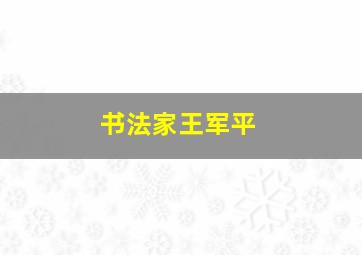 书法家王军平